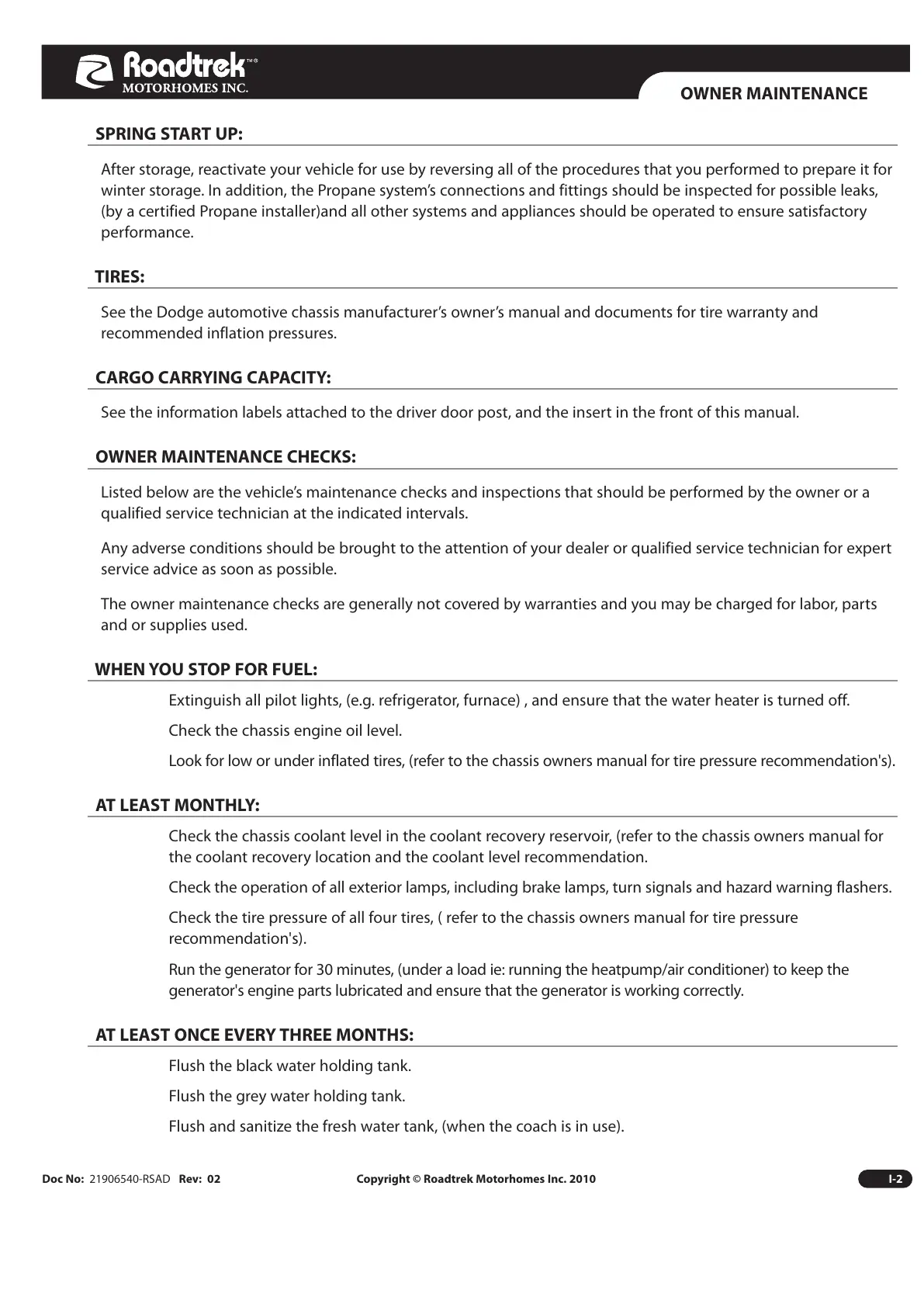 Roadtrek™®
MOTORHOMES INC.

OWNER MAINTENANCE

SPRING START UP:

After storage, reactivate your vehicle for use by reversing all of the procedures that you performed to prepare it for winter storage. In addition, the Propane system's connections and fittings should be inspected for possible leaks, (by a certified Propane installer)and all other systems and appliances should be operated to ensure satisfactory performance.

TIRES:

See the Dodge automotive chassis manufacturer's owner's manual and documents for tire warranty and recommended inflation pressures.

CARGO CARRYING CAPACITY:

See the information labels attached to the driver door post, and the insert in the front of this manual.

OWNER MAINTENANCE CHECKS:

Listed below are the vehicle's maintenance checks and inspections that should be performed by the owner or a qualified service technician at the indicated intervals.

Any adverse conditions should be brought to the attention of your dealer or qualified service technician for expert service advice as soon as possible.

The owner maintenance checks are generally not covered by warranties and you may be charged for labor, parts and or supplies used.

WHEN YOU STOP FOR FUEL:

Extinguish all pilot lights, (e.g. refrigerator, furnace) , and ensure that the water heater is turned off.

Check the chassis engine oil level.

Look for low or under inflated tires, (refer to the chassis owners manual for tire pressure recommendation's).

AT LEAST MONTHLY:

Check the chassis coolant level in the coolant recovery reservoir, (refer to the chassis owners manual for the coolant recovery location and the coolant level recommendation.

Check the operation of all exterior lamps, including brake lamps, turn signals and hazard warning flashers.

Check the tire pressure of all four tires, ( refer to the chassis owners manual for tire pressure recommendation's).

Run the generator for 30 minutes, (under a load ie: running the heatpump/air conditioner) to keep the generator's engine parts lubricated and ensure that the generator is working correctly.

AT LEAST ONCE EVERY THREE MONTHS:

Flush the black water holding tank.

Flush the grey water holding tank.

Flush and sanitize the fresh water tank, (when the coach is in use).

Doc No: 21906540-RSAD Rev: 02 Copyright © Roadtrek Motorhomes Inc. 2010 I-2